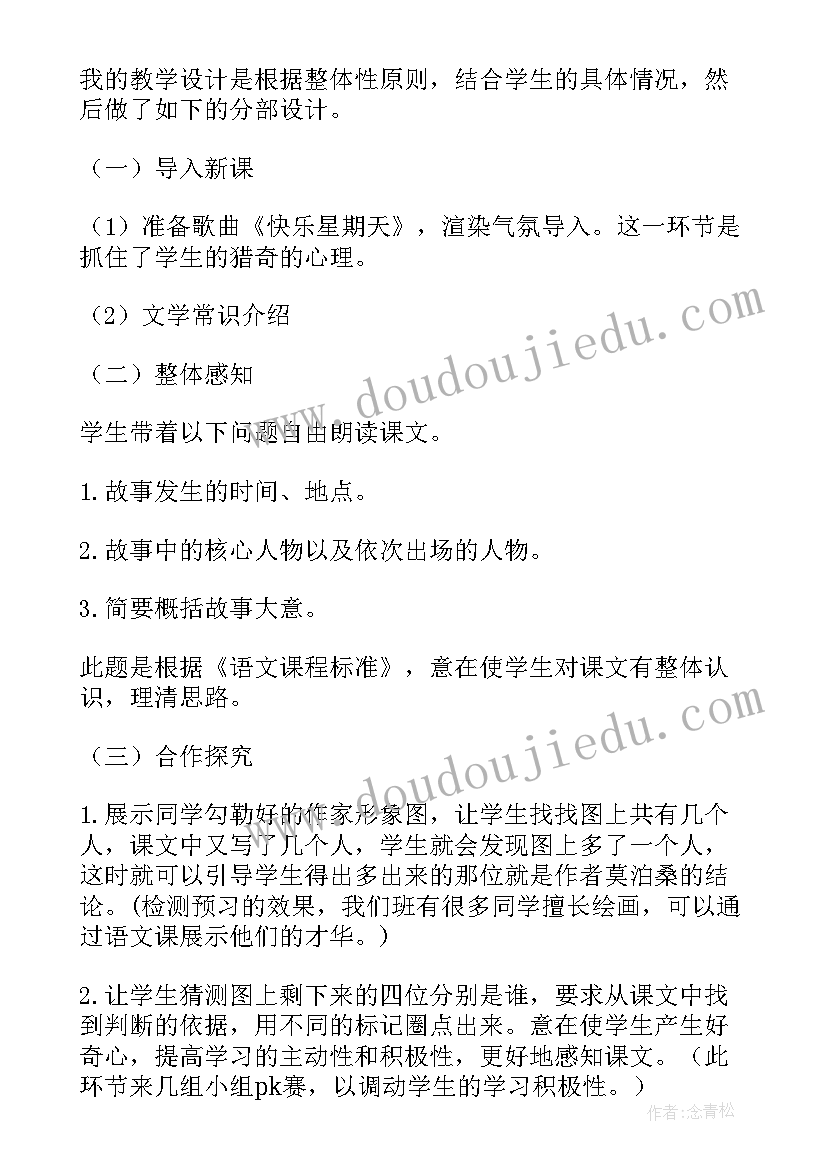 我的教学设计是根据整体性原则，结合学生的具体情况，然后做了如下的分部设计。

（一）导入新课

（1）准备歌曲《快乐星期天》，渲染气氛导入。这一环节是抓住了学生的猎奇的心理。

（2）文学常识介绍

（二）整体感知

学生带着以下问题自由朗读课文。

1.故事发生的时间、地点。

2.故事中的核心人物以及依次出场的人物。

3.简要概括故事大意。

此题是根据《语文课程标准》，意在使学生对课文有整体认识，理清思路。

（三）合作探究

1.展示同学勾勒好的作家形象图，让学生找找图上共有几个人，课文中又写了几个人，学生就会发现图上多了一个人，这时就可以引导学生得出多出来的那位就是作者莫泊桑的结论。(检测预习的效果，我们班有很多同学擅长绘画，可以通过语文课展示他们的才华。)

2.让学生猜测图上剩下来的四位分别是谁，要求从课文中找到判断的依据，用不同的标记圈点出来。意在使学生产生好奇心，提高学习的主动性和积极性，更好地感知课文。（此环节来几组小组pk赛，以调动学生的学习积极性。）

www.doudoujiedu.com

www.doudoujiedu.com

作者:念青松